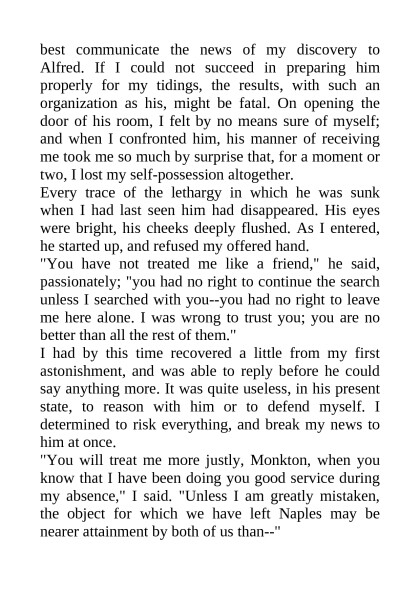 best communicate the news of my discovery to Alfred. If I could not succeed in preparing him properly for my tidings, the results, with such an organization as his, might be fatal. On opening the door of his room, I felt by no means sure of myself; and when I confronted him, his manner of receiving me took me so much by surprise that, for a moment or two, I lost my self-possession altogether.

Every trace of the lethargy in which he was sunk when I had last seen him had disappeared. His eyes were bright, his cheeks deeply flushed. As I entered, he started up, and refused my offered hand.

"You have not treated me like a friend," he said, passionately; "you had no right to continue the search unless I searched with you--you had no right to leave me here alone. I was wrong to trust you; you are no better than all the rest of them."

I had by this time recovered a little from my first astonishment, and was able to reply before he could say anything more. It was quite useless, in his present state, to reason with him or to defend myself. I determined to risk everything, and break my news to him at once.

"You will treat me more justly, Monkton, when you know that I have been doing you good service during my absence," I said. "Unless I am greatly mistaken, the object for which we have left Naples may be nearer attainment by both of us than--"